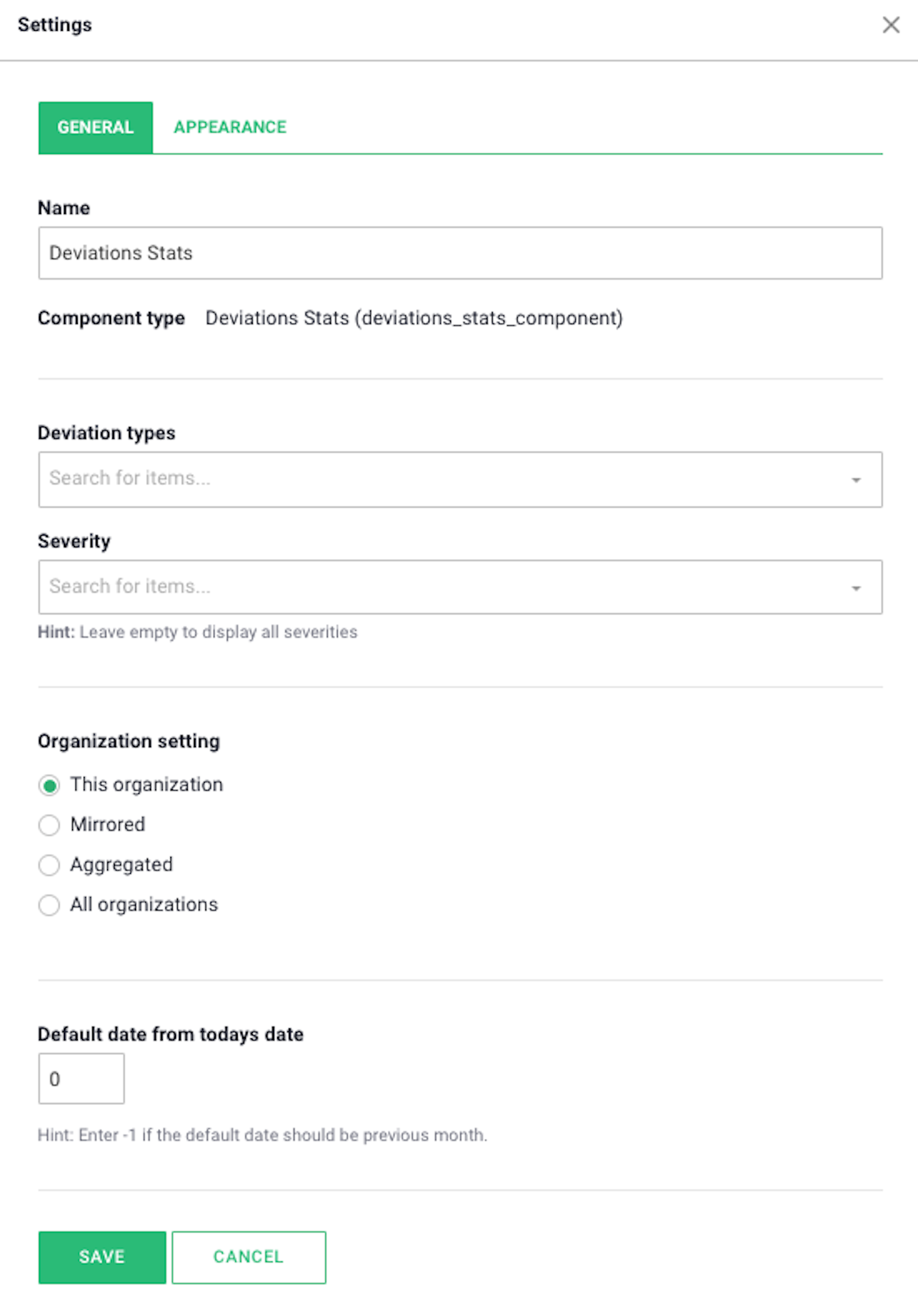 Settings

GENERAL APPEARANCE

Name

Deviations Stats

Component type Deviations Stats (deviations_stats_component)

Deviation types

Search for items...

Severity

Search for items...

Hint: Leave empty to display all severities

Organization setting

This organization

Mirrored

Aggregated

All organizations

Default date from todays date

0

Hint: Enter -1 if the default date should be previous month.

SAVE CANCEL